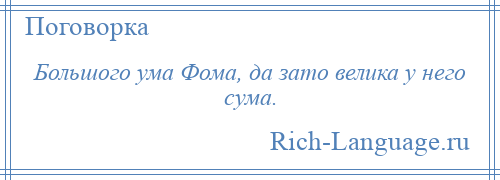 Поговорка

Большого ума Фома, да зато велика у него сума.

Rich-Language.ru